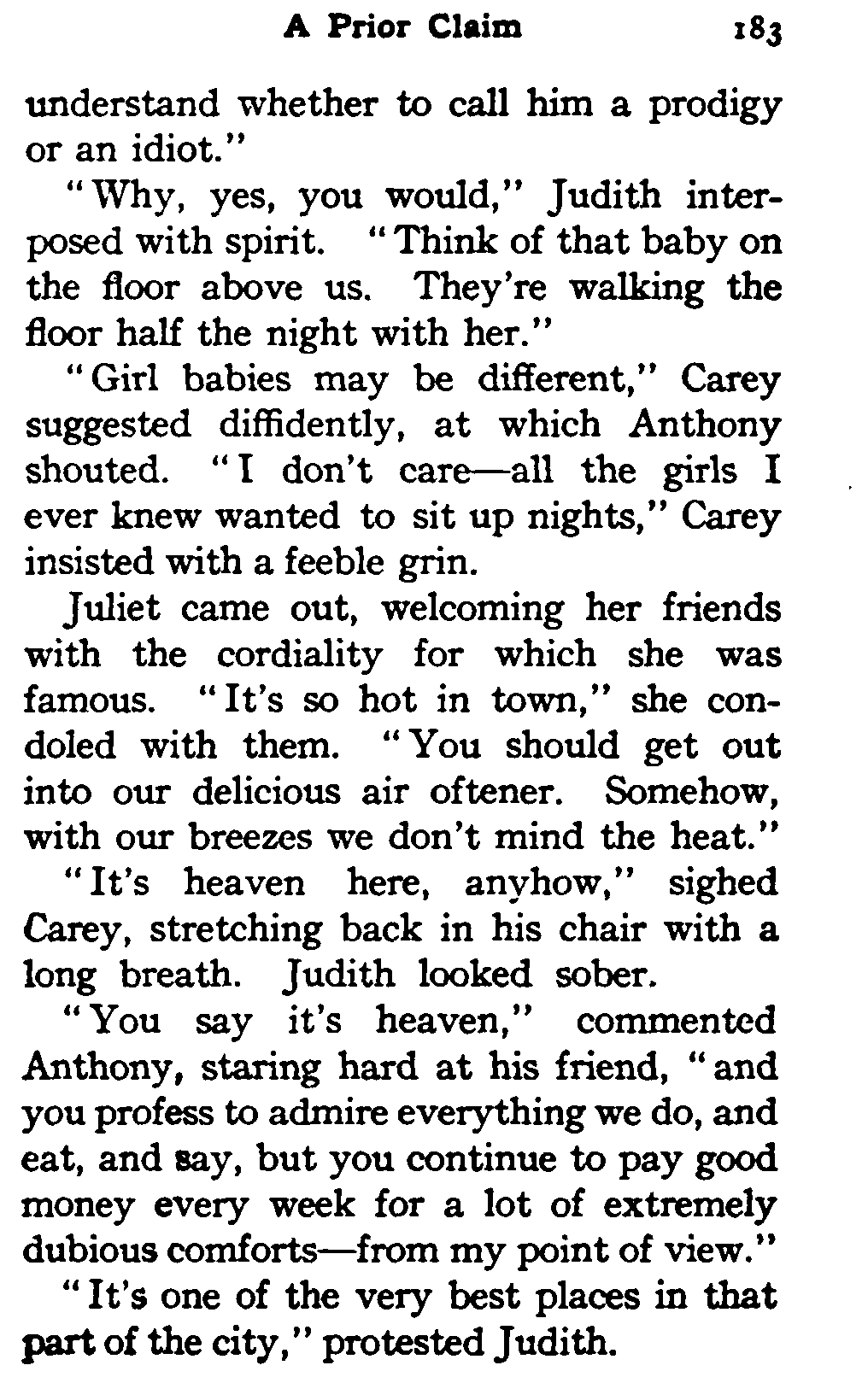 A Prior Claim 183

understand whether to call him a prodigy or an idiot."

"Why, yes, you would," Judith interposed with spirit. "Think of that baby on the floor above us. They're walking the floor half the night with her."

"Girl babies may be different," Carey suggested diffidently, at which Anthony shouted. "I don't care—all the girls I ever knew wanted to sit up nights," Carey insisted with a feeble grin.

Juliet came out, welcoming her friends with the cordiality for which she was famous. "It's so hot in town," she condoled with them. "You should get out into our delicious air oftener. Somehow, with our breezes we don't mind the heat."

"It's heaven here, anyhow," sighed Carey, stretching back in his chair with a long breath. Judith looked sober.

"You say it's heaven," commented Anthony, staring hard at his friend, "and you profess to admire everything we do, and eat, and say, but you continue to pay good money every week for a lot of extremely dubious comforts—from my point of view."

"It's one of the very best places in that part of the city," protested Judith.